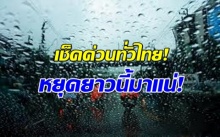 เช็คด่วนทั่วไทย!
หยุดยาวนี้มาแน่!